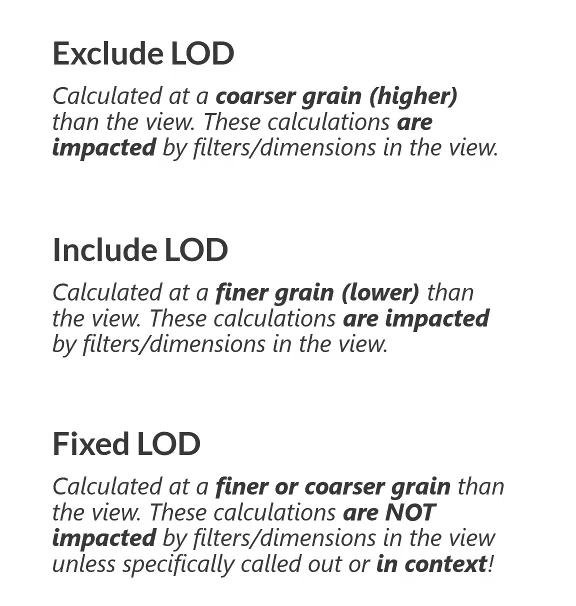 Exclude LOD

Calculated at a coarser grain (higher) than the view. These calculations are impacted by filters/dimensions in the view.

Include LOD

Calculated at a finer grain (lower) than the view. These calculations are impacted by filters/dimensions in the view.

Fixed LOD

Calculated at a finer or coarser grain than the view. These calculations are NOT impacted by filters/dimensions in the view unless specifically called out or in context!